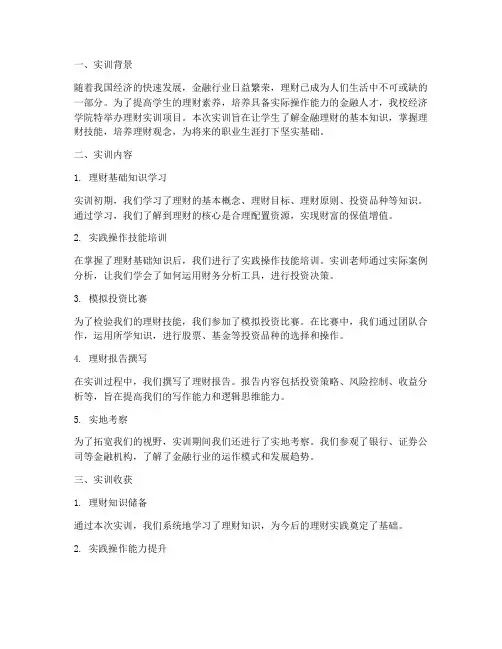 一、实训背景

随着我国经济的快速发展，金融行业日益繁荣，理财已成为人们生活中不可或缺的一部分。为了提高学生的理财素养，培养具备实际操作能力的金融人才，我校经济学院特举办理财实训项目。本次实训旨在让学生了解金融理财的基本知识，掌握理财技能，培养理财观念，为将来的职业生涯打下坚实基础。

二、实训内容

1. 理财基础知识学习

实训初期，我们学习了理财的基本概念、理财目标、理财原则、投资品种等知识。通过学习，我们了解到理财的核心是合理配置资源，实现财富的保值增值。

2. 实践操作技能培训

在掌握了理财基础知识后，我们进行了实践操作技能培训。实训老师通过实际案例分析，让我们学会了如何运用财务分析工具，进行投资决策。

3. 模拟投资比赛

为了检验我们的理财技能，我们参加了模拟投资比赛。在比赛中，我们通过团队合作，运用所学知识，进行股票、基金等投资品种的选择和操作。

4. 理财报告撰写

在实训过程中，我们撰写了理财报告。报告内容包括投资策略、风险控制、收益分析等，旨在提高我们的写作能力和逻辑思维能力。

5. 实地考察

为了拓宽我们的视野，实训期间我们还进行了实地考察。我们参观了银行、证券公司等金融机构，了解了金融行业的运作模式和发展趋势。

三、实训收获

1. 理财知识储备

通过本次实训，我们系统地学习了理财知识，为今后的理财实践奠定了基础。

2. 实践操作能力提升